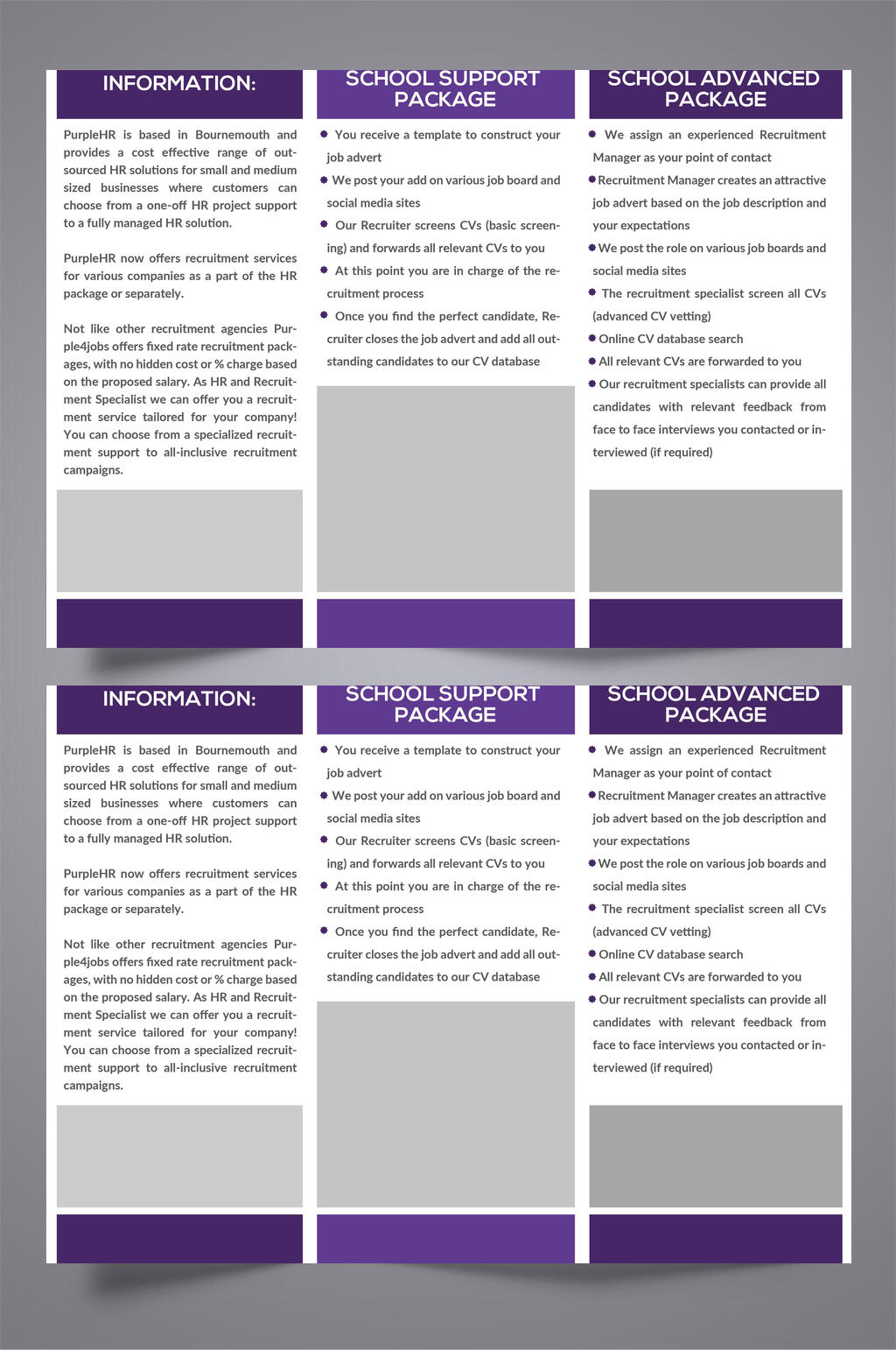 INFORMATION:

PurpleHR is based in Bournemouth and provides a cost effective range of outsourced HR solutions for small and medium sized businesses where customers can choose from a one-off HR project support to a fully managed HR solution.

PurpleHR now offers recruitment services for various companies as a part of the HR package or separately.

Not like other recruitment agencies Purple4jobs offers fixed rate recruitment packages, with no hidden cost or % charge based on the proposed salary. As HR and Recruitment Specialist we can offer you a recruitment service tailored for your company! You can choose from a specialized recruitment support to all-inclusive recruitment campaigns.

SCHOOL SUPPORT PACKAGE

• You receive a template to construct your job advert
• We post your add on various job board and social media sites
• Our Recruiter screens CVs (basic screening) and forwards all relevant CVs to you
• At this point you are in charge of the recruitment process
• Once you find the perfect candidate, Recruiter closes the job advert and add all outstanding candidates to our CV database

SCHOOL ADVANCED PACKAGE

• We assign an experienced Recruitment Manager as your point of contact
• Recruitment Manager creates an attractive job advert based on the job description and your expectations
• We post the role on various job boards and social media sites
• The recruitment specialist screen all CVs (advanced CV vetting)
• Online CV database search
• All relevant CVs are forwarded to you
• Our recruitment specialists can provide all candidates with relevant feedback from face to face interviews you contacted or interviewed (if required)

INFORMATION:

PurpleHR is based in Bournemouth and provides a cost effective range of outsourced HR solutions for small and medium sized businesses where customers can choose from a one-off HR project support to a fully managed HR solution.

PurpleHR now offers recruitment services for various companies as a part of the HR package or separately.

Not like other recruitment agencies Purple4jobs offers fixed rate recruitment packages, with no hidden cost or % charge based on the proposed salary. As HR and Recruitment Specialist we can offer you a recruitment service tailored for your company! You can choose from a specialized recruitment support to all-inclusive recruitment campaigns.

SCHOOL SUPPORT PACKAGE

• You receive a template to construct your job advert
• We post your add on various job board and social media sites
• Our Recruiter screens CVs (basic screening) and forwards all relevant CVs to you
• At this point you are in charge of the recruitment process
• Once you find the perfect candidate, Recruiter closes the job advert and add all outstanding candidates to our CV database

SCHOOL ADVANCED PACKAGE

• We assign an experienced Recruitment Manager as your point of contact
• Recruitment Manager creates an attractive job advert based on the job description and your expectations
• We post the role on various job boards and social media sites
• The recruitment specialist screen all CVs (advanced CV vetting)
• Online CV database search
• All relevant CVs are forwarded to you
• Our recruitment specialists can provide all candidates with relevant feedback from face to face interviews you contacted or interviewed (if required)